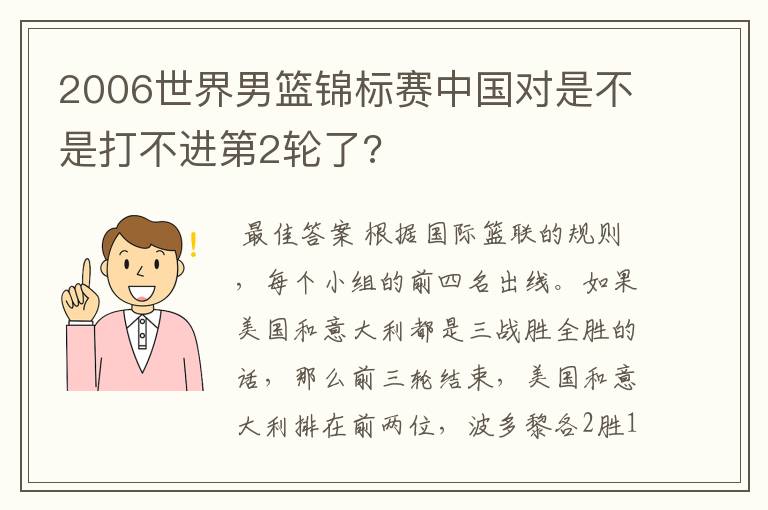 2006世界男篮锦标赛中国对是不是打不进第2轮了?

最佳答案 根据国际篮联的规则，每个小组的前四名出线。如果美国和意大利都是三战胜全胜的话，那么前三轮结束，美国和意大利排在前两位，波多黎各2胜1